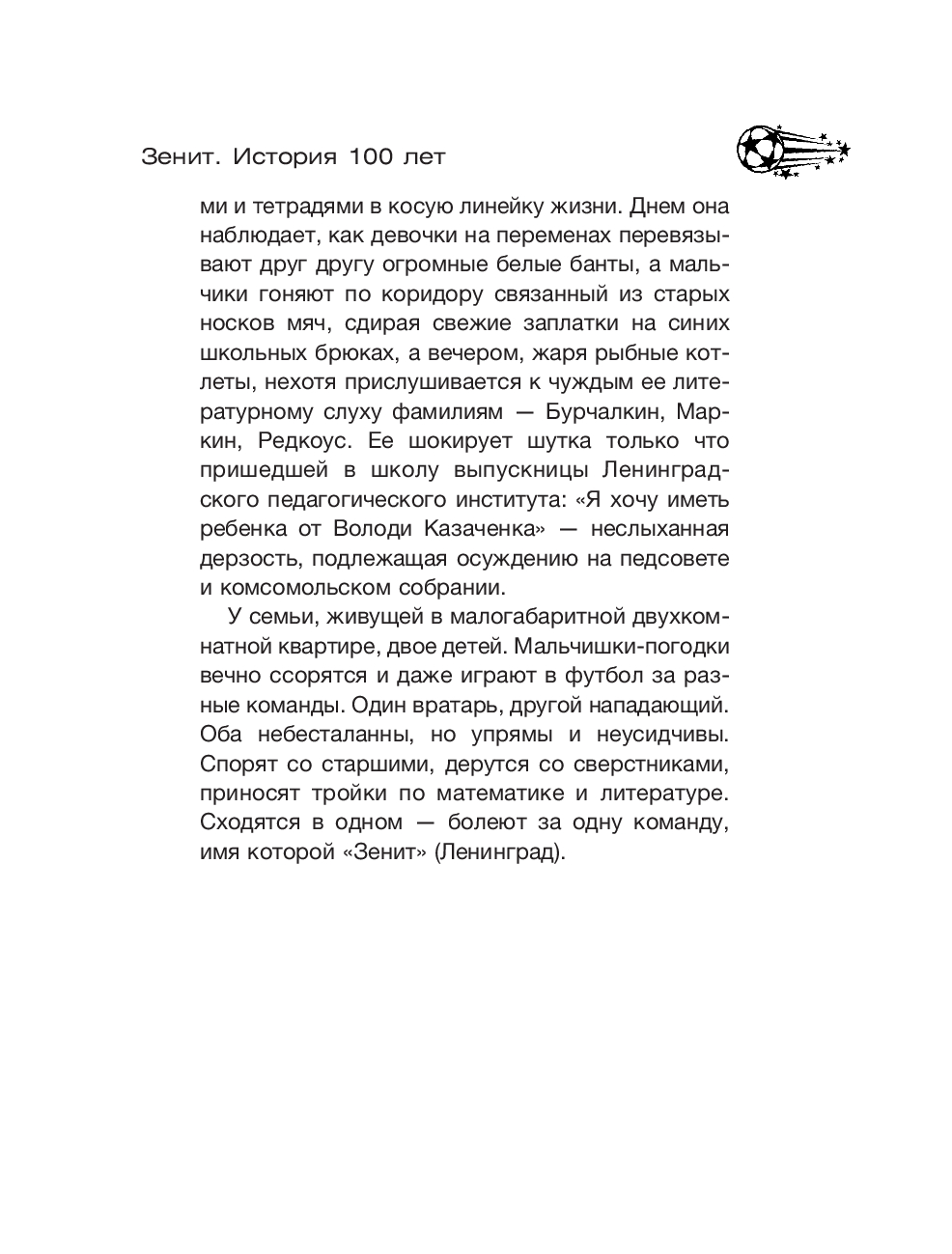 Зенит. История 100 лет

ми и тетрадями в косую линейку жизни. Днем она наблюдает, как девочки на переменах перевязывают друг другу огромные белые банты, а мальчики гоняют по коридору связанный из старых носков мяч, сдирая свежие заплатки на синих школьных брюках, а вечером, жаря рыбные котлеты, нехотя прислушивается к чуждым ее литературному слуху фамилиям — Бурчалкин, Маркин, Редкоус. Ее шокирует шутка только что пришедшей в школу выпускницы Ленинградского педагогического института: «Я хочу иметь ребенка от Володи Казаченка» — неслыханная дерзость, подлежащая осуждению на педсовете и комсомольском собрании.

У семьи, живущей в малогабаритной двухкомнатной квартире, двое детей. Мальчишки-погодки вечно ссорятся и даже играют в футбол за разные команды. Один вратарь, другой нападающий. Оба небесталанны, но упрямы и неусидчивы. Спорят со старшими, дерутся со сверстниками, приносят тройки по математике и литературе. Сходятся в одном — болеют за одну команду, имя которой «Зенит» (Ленинград).